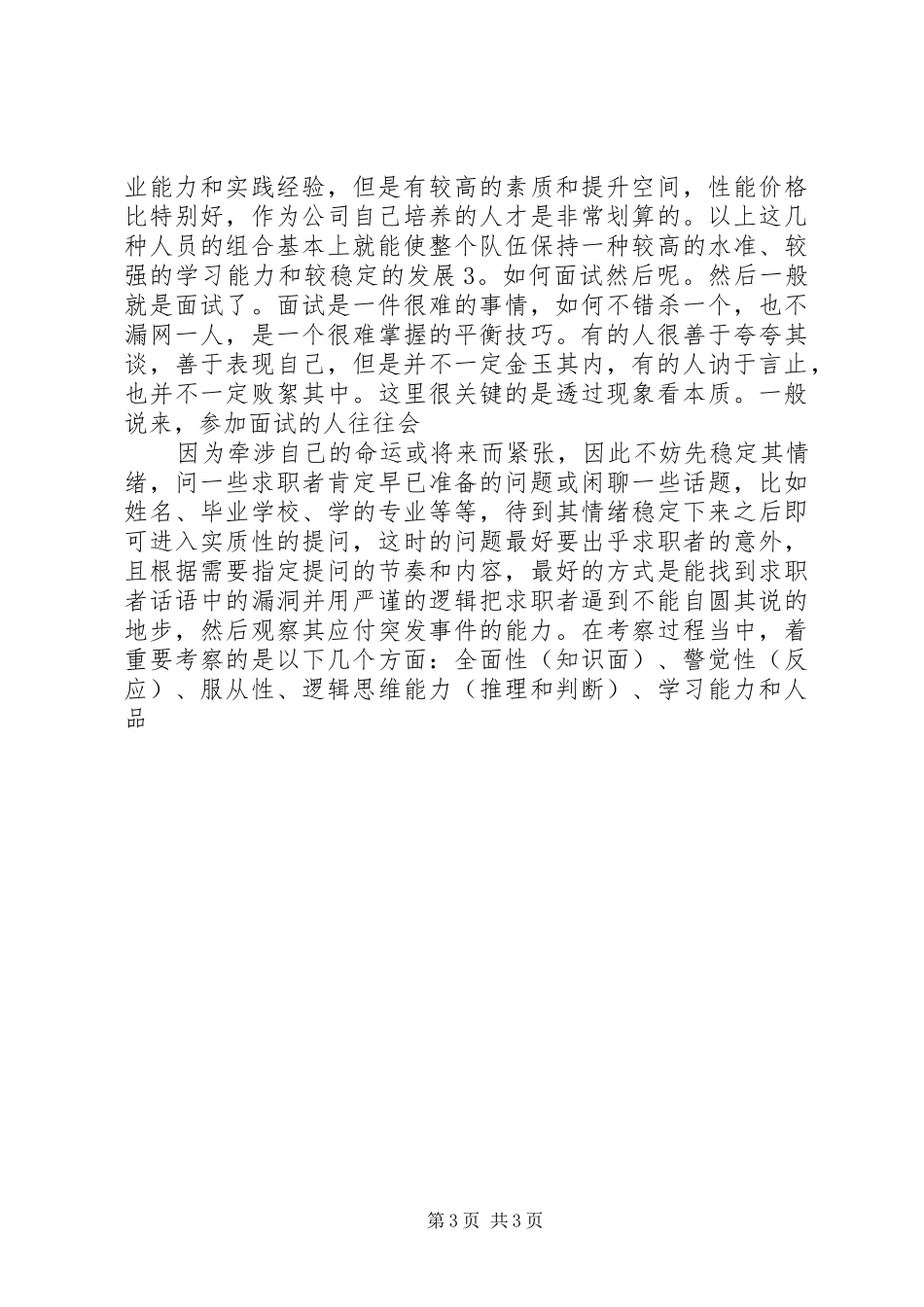 业能力和实践经验，但是有较高的素质和提升空间，性能价格比特别好，作为公司自己培养的人才是非常划算的。以上这几种人员的组合基本上就能使整个队伍保持一种较高的水准、较强的学习能力和较稳定的发展 3。如何面试然后呢。然后一般就是面试了。面试是一件很难的事情，如何不错杀一个，也不漏网一人，是一个很难掌握的平衡技巧。有的人很善于夸夸其谈，善于表现自己，但是并不一定金玉其内，有的人讷于言止，也并不一定败絮其中。这里很关键的是透过现象看本质。一般说来，参加面试的人往往会

因为牵涉自己的命运或将来而紧张，因此不妨先稳定其情绪，问一些求职者肯定早已准备的问题或闲聊一些话题，比如姓名、毕业学校、学的专业等等，待到其情绪稳定下来之后即可进入实质性的提问，这时的问题最好要出乎求职者的意外，且根据需要指定提问的节奏和内容，最好的方式是能找到求职者话语中的漏洞并用严谨的逻辑把求职者逼到不能自圆其说的地步，然后观察其应付突发事件的能力。在考察过程当中，着重要考察的是以下几个方面：全面性（知识面）、警觉性（反应）、服从性、逻辑思维能力（推理和判断）、学习能力和人品

第 3 页 共 3 页